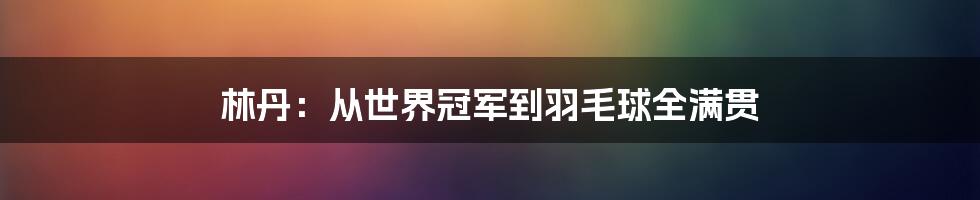 林丹：从世界冠军到羽毛球全满贯